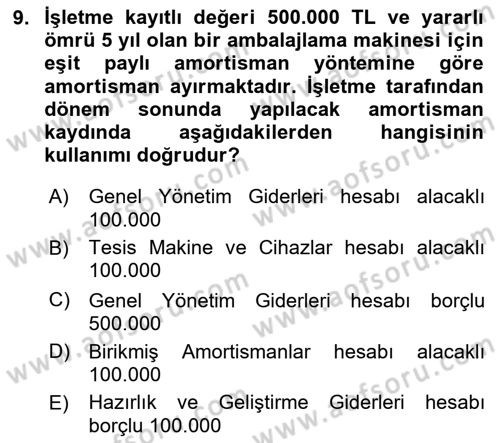 9. İşletme kayıtlı değeri 500.000 TL ve yararlı ömrü 5 yıl olan bir ambalajlama makinesi için eşit paylı amortisman yöntemine göre amortisman ayırmaktadır. İşletme tarafından dönem sonunda yapılacak amortisman kaydında aşağıdakilerden hangisinin kullanımı doğrudur?

A) Genel Yönetim Giderleri hesabı alacaklı 100.000

B) Tesis Makine ve Cihazlar hesabı alacaklı 100.000

C) Genel Yönetim Giderleri hesabı borçlu 500.000

D) Birikmiş Amortismanlar hesabı alacaklı 100.000

E) Hazırlık ve Geliştirme Giderleri hesabı borçlu 100.000

www.aofsoru.com